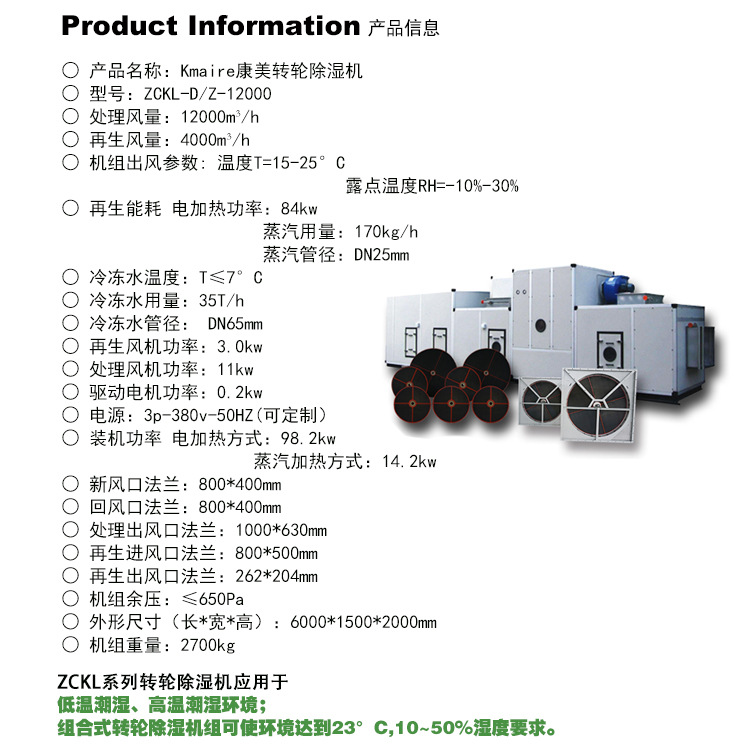 Product Information 产品信息

○ 产品名称：Kmaire康美转轮除湿机
○ 型号：ZCKL-D/Z-12000
○ 处理风量：12000m³/h
○ 再生风量：4000m³/h
○ 机组出风参数：温度T=15-25°C
露点温度RH=-10%-30%
○ 再生能耗 电加热功率：84kw
蒸汽用量：170kg/h
蒸汽管径：DN25mm
○ 冷冻水温度：T≤7°C
○ 冷冻水用量：35T/h
○ 冷冻水管径：DN65mm
○ 再生风机功率：3.0kw
○ 处理风机功率：11kw
○ 驱动电机功率：0.2kw
○ 电源：3p-380v-50HZ(可定制)
○ 装机功率 电加热方式：98.2kw
蒸汽加热方式：14.2kw
○ 新风口法兰：800*400mm
○ 回风口法兰：800*400mm
○ 处理出风口法兰：1000*630mm
○ 再生进风口法兰：800*500mm
○ 再生出风口法兰：262*204mm
○ 机组余压：≤650Pa
○ 外形尺寸（长*宽*高）：6000*1500*2000mm
○ 机组重量：2700kg

ZCKL系列转轮除湿机应用于
低温潮湿、高温潮湿环境；
组合式转轮除湿机组可使环境达到23°C,10~50%湿度要求。